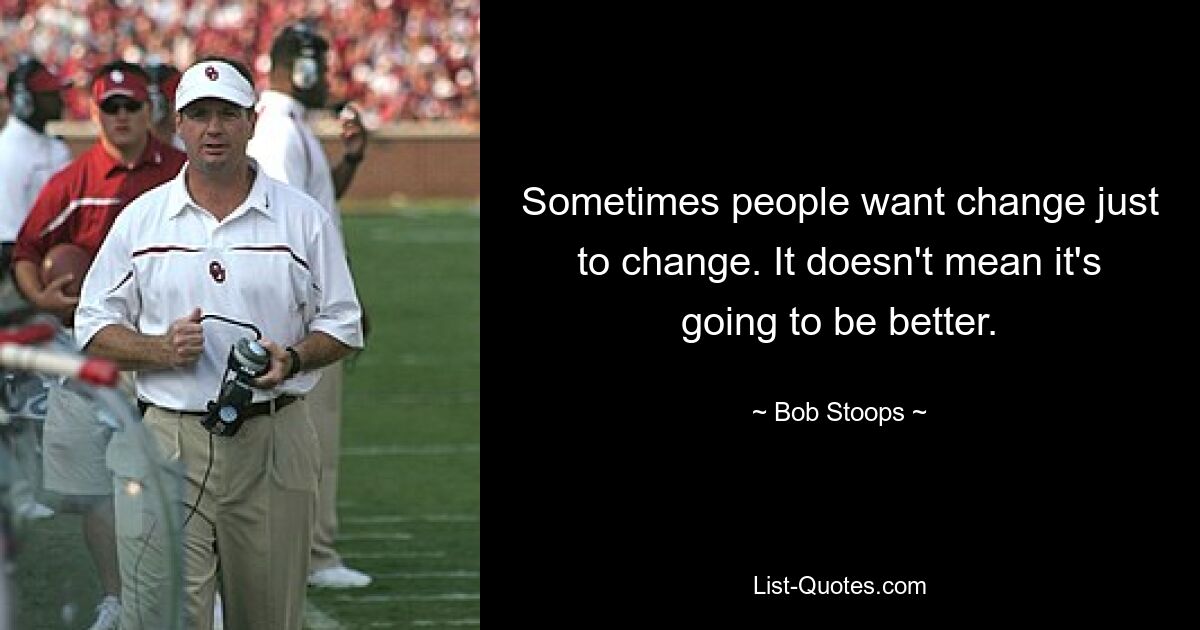 Sometimes people want change just to change. It doesn't mean it's going to be better.

~ Bob Stoops ~

List-Quotes.com